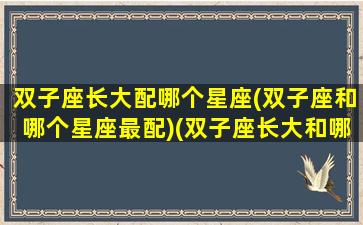 双子座长大配哪个星座(双子座和哪个星座最配)(双子座长大和哪